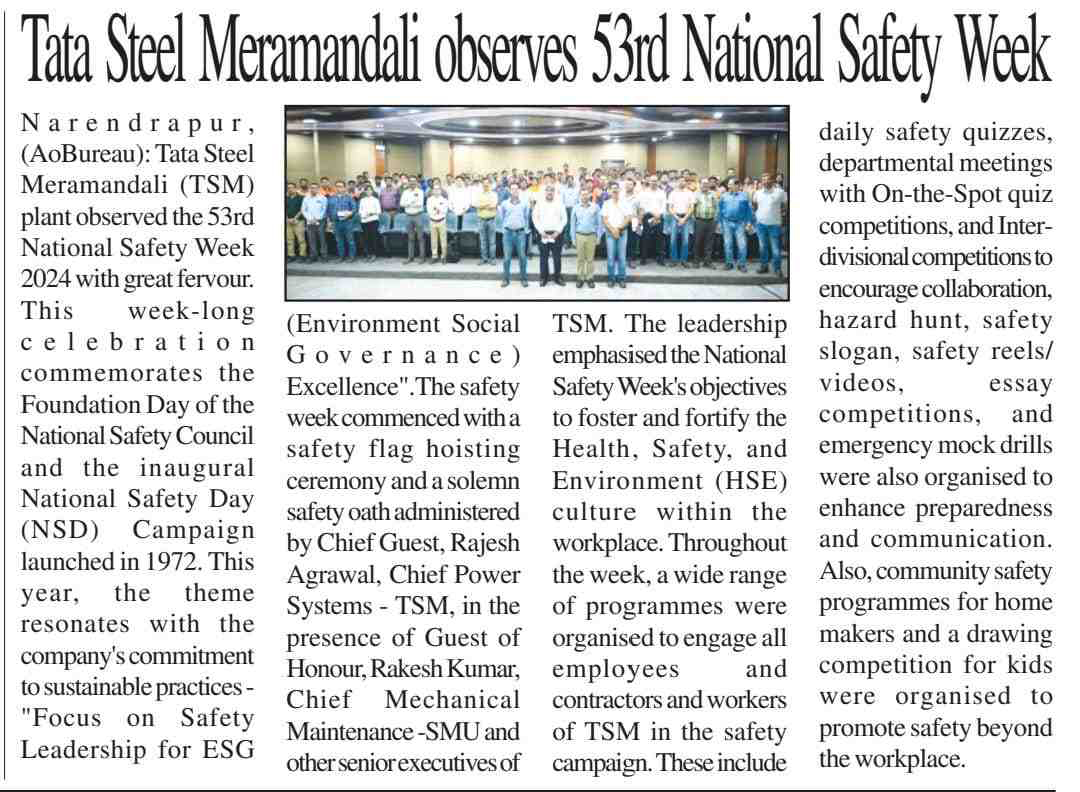 Tata Steel Meramandali observes 53rd National Safety Week

Narendrapur, (AoBureau): Tata Steel Meramandali (TSM) plant observed the 53rd National Safety Week 2024 with great fervour. This week-long celebration commemorates the Foundation Day of the National Safety Council and the inaugural National Safety Day (NSD) Campaign launched in 1972. This year, the theme resonates with the company's commitment to sustainable practices - "Focus on Safety Leadership for ESG (Environment Social Governance) Excellence". The safety week commenced with a safety flag hoisting ceremony and a solemn safety oath administered by Chief Guest, Rajesh Agrawal, Chief Power Systems - TSM, in the presence of Guest of Honour, Rakesh Kumar, Chief Mechanical Maintenance -SMU and other senior executives of TSM. The leadership emphasised the National Safety Week's objectives to foster and fortify the Health, Safety, and Environment (HSE) culture within the workplace. Throughout the week, a wide range of programmes were organised to engage all employees and contractors and workers of TSM in the safety campaign. These include daily safety quizzes, departmental meetings with On-the-Spot quiz competitions, and Inter-divisional competitions to encourage collaboration, hazard hunt, safety slogan, safety reels/ videos, essay competitions, and emergency mock drills were also organised to enhance preparedness and communication. Also, community safety programmes for home makers and a drawing competition for kids were organised to promote safety beyond the workplace.